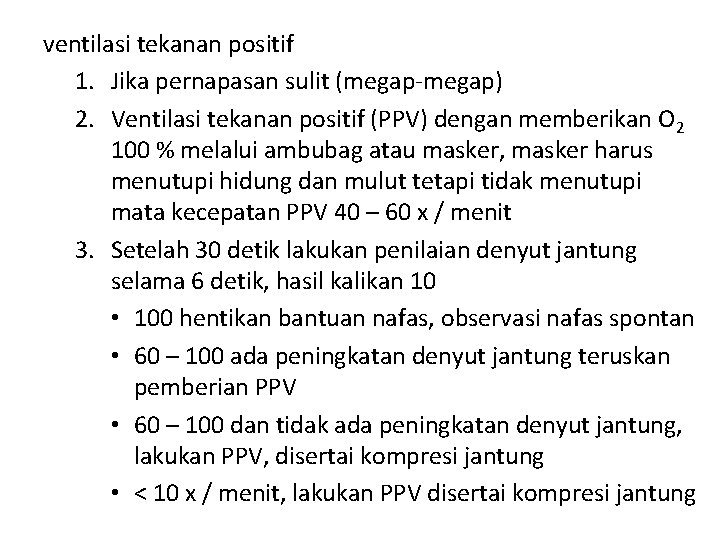 ventilasi tekanan positif

1. Jika pernapasan sulit (megap-megap)
2. Ventilasi tekanan positif (PPV) dengan memberikan $O_2$ 100 % melalui ambubag atau masker, masker harus menutupi hidung dan mulut tetapi tidak menutupi mata kecepatan PPV 40 – 60 x / menit
3. Setelah 30 detik lakukan penilaian denyut jantung selama 6 detik, hasil kalikan 10
 • 100 hentikan bantuan nafas, observasi nafas spontan
 • 60 – 100 ada peningkatan denyut jantung teruskan pemberian PPV
 • 60 – 100 dan tidak ada peningkatan denyut jantung, lakukan PPV, disertai kompresi jantung
 • < 10 x / menit, lakukan PPV disertai kompresi jantung